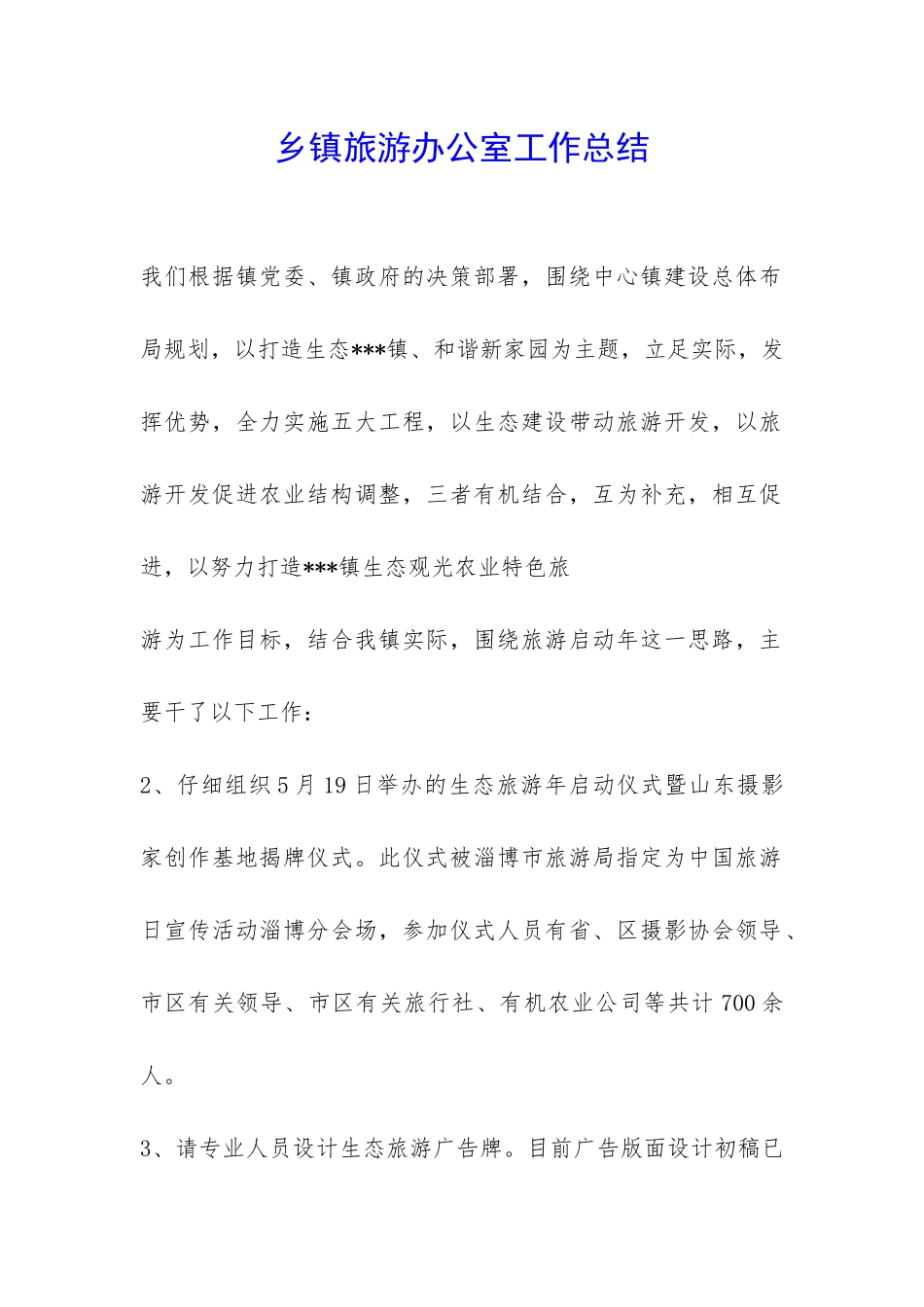 乡镇旅游办公室工作总结

我们根据镇党委、镇政府的决策部署，围绕中心镇建设总体布局规划，以打造生态***镇、和谐新家园为主题，立足实际，发挥优势，全力实施五大工程，以生态建设带动旅游开发，以旅游开发促进农业结构调整，三者有机结合，互为补充，相互促进，以努力打造***镇生态观光农业特色旅

游为工作目标，结合我镇实际，围绕旅游启动年这一思路，主要干了以下工作：

2、仔细组织5月19日举办的生态旅游年启动仪式暨山东摄影家创作基地揭牌仪式。此仪式被淄博市旅游局指定为中国旅游日宣传活动淄博分会场，参加仪式人员有省、区摄影协会领导、市区有关领导、市区有关旅行社、有机农业公司等共计700余人。

3、请专业人员设计生态旅游广告牌。目前广告版面设计初稿已